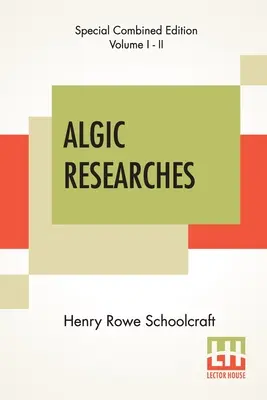 Special Combined Edition
Volume I - II

ALGIC RESEARCHES

Henry Rowe Schoolcraft

LH
LECTOR HOUSE